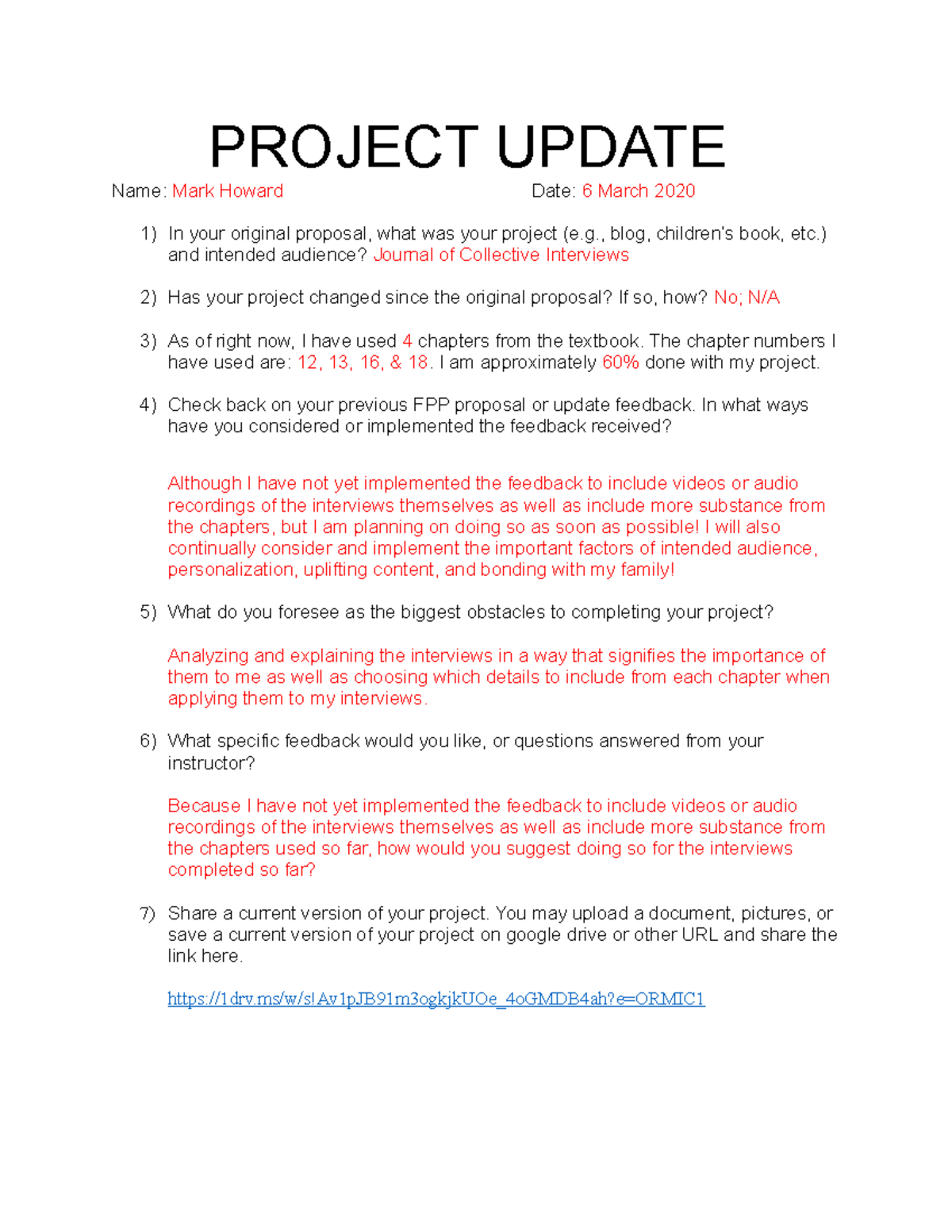 PROJECT UPDATE

Name: Mark Howard Date: 6 March 2020

1) In your original proposal, what was your project (e.g., blog, children's book, etc.) and intended audience? Journal of Collective Interviews

2) Has your project changed since the original proposal? If so, how? No; N/A

3) As of right now, I have used 4 chapters from the textbook. The chapter numbers I have used are: 12, 13, 16, & 18. I am approximately 60% done with my project.

4) Check back on your previous FPP proposal or update feedback. In what ways have you considered or implemented the feedback received?

Although I have not yet implemented the feedback to include videos or audio recordings of the interviews themselves as well as include more substance from the chapters, but I am planning on doing so as soon as possible! I will also continually consider and implement the important factors of intended audience, personalization, uplifting content, and bonding with my family!

5) What do you foresee as the biggest obstacles to completing your project?

Analyzing and explaining the interviews in a way that signifies the importance of them to me as well as choosing which details to include from each chapter when applying them to my interviews.

6) What specific feedback would you like, or questions answered from your instructor?

Because I have not yet implemented the feedback to include videos or audio recordings of the interviews themselves as well as include more substance from the chapters used so far, how would you suggest doing so for the interviews completed so far?

7) Share a current version of your project. You may upload a document, pictures, or save a current version of your project on google drive or other URL and share the link here.

https://1drv.ms/w/s!Av1pJB91m3ogkjkUOe_4oGMDB4ah?e=ORMIC1